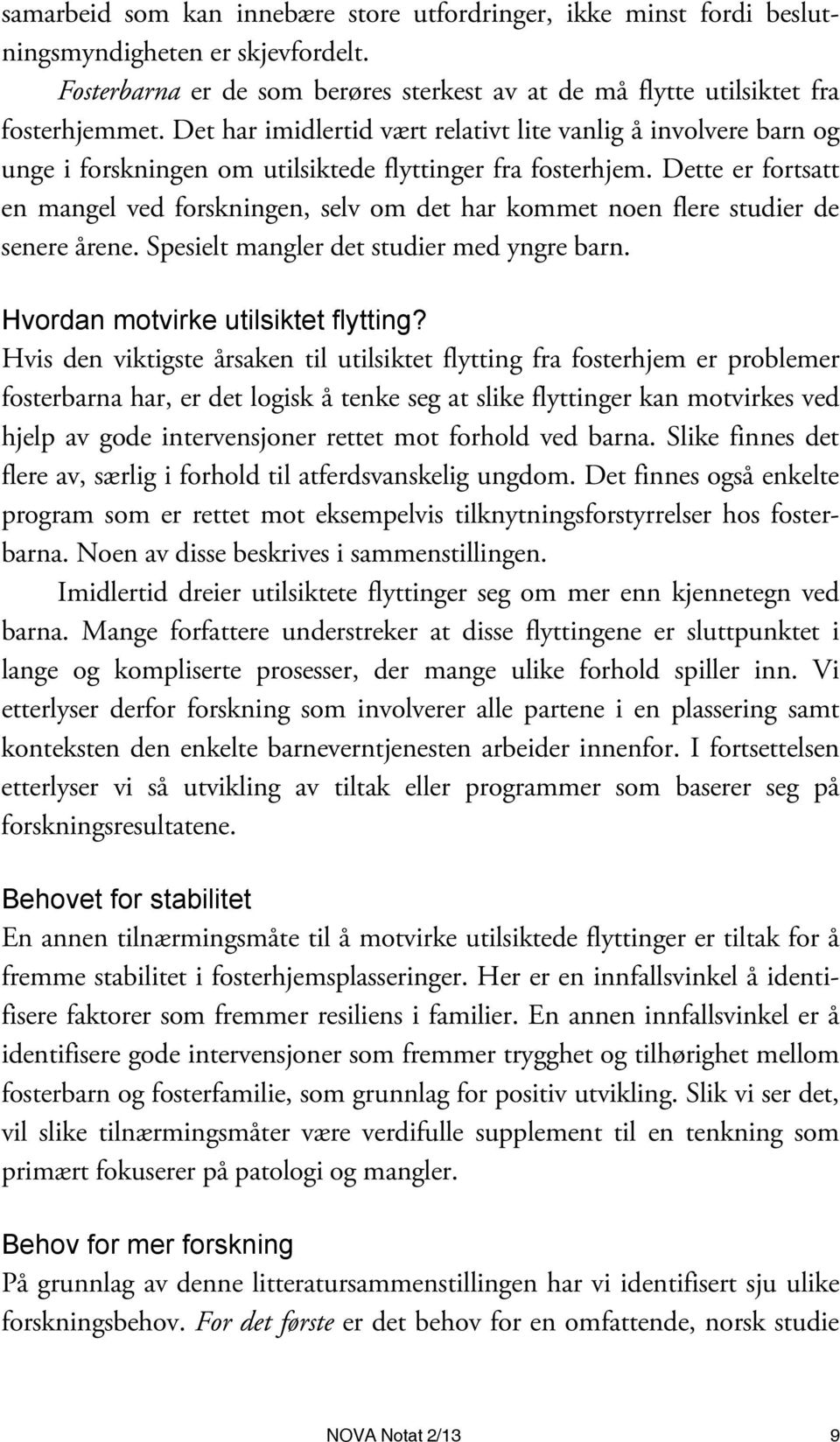 samarbeid som kan innebære store utfordringer, ikke minst fordi beslutningsmyndigheten er skjevfordelt.

Fosterbarna er de som berøres sterkest av at de må flytte utilsiktet fra fosterhjemmet. Det har imidlertid vært relativt lite vanlig å involvere barn og unge i forskningen om utilsiktede flyttinger fra fosterhjem. Dette er fortsatt en mangel ved forskningen, selv om det har kommet noen flere studier de senere årene. Spesielt mangler det studier med yngre barn.

Hvordan motvirke utilsiktet flytting?

Hvis den viktigste årsaken til utilsiktet flytting fra fosterhjem er problemer fosterbarna har, er det logisk å tenke seg at slike flyttinger kan motvirkes ved hjelp av gode intervensjoner rettet mot forhold ved barna. Slike finnes det flere av, særlig i forhold til atferdsvanskelig ungdom. Det finnes også enkelte program som er rettet mot eksempelvis tilknytningsforstyrrelser hos fosterbarna. Noen av disse beskrives i sammenstillingen.

Imidlertid dreier utilsiktete flyttinger seg om mer enn kjennetegn ved barna. Mange forfattere understreker at disse flyttingene er sluttpunktet i lange og kompliserte prosesser, der mange ulike forhold spiller inn. Vi etterlyser derfor forskning som involverer alle partene i en plassering samt konteksten den enkelte barneverntjenesten arbeider innenfor. I fortsettelsen etterlyser vi så utvikling av tiltak eller programmer som baserer seg på forskningsresultatene.

Behovet for stabilitet

En annen tilnærmingsmåte til å motvirke utilsiktede flyttinger er tiltak for å fremme stabilitet i fosterhjemsplasseringer. Her er en innfallsvinkel å identifisere faktorer som fremmer resiliens i familier. En annen innfallsvinkel er å identifisere gode intervensjoner som fremmer trygghet og tilhørighet mellom fosterbarn og fosterfamilie, som grunnlag for positiv utvikling. Slik vi ser det, vil slike tilnærmingsmåter være verdifulle supplement til en tenkning som primært fokuserer på patologi og mangler.

Behov for mer forskning

På grunnlag av denne litteratursammenstillingen har vi identifisert sju ulike forskningsbehov. For det første er det behov for en omfattende, norsk studie

NOVA Notat 2/13 9